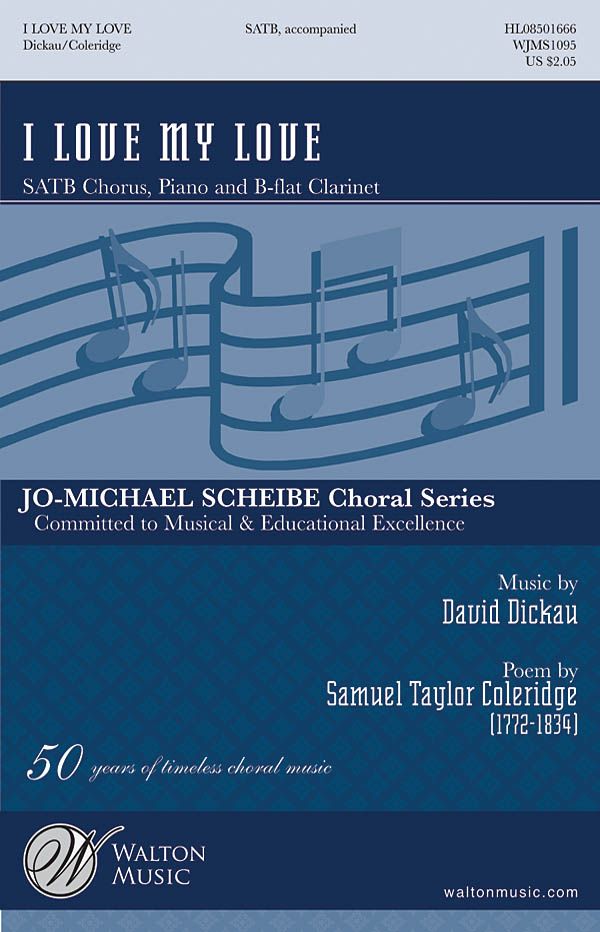 I LOVE MY LOVE
Dickau/Coleridge

SATB, accompanied

HL08501666
WJMS1095
US $2.05

I LOVE MY LOVE

SATB Chorus, Piano and B-flat Clarinet

JO-MICHAEL SCHEIBE Choral Series
Committed to Musical & Educational Excellence

Music by
David Dickau

Poem by
Samuel Taylor Coleridge
(1772-1834)

50 years of timeless choral music

WALTON
MUSIC

waltonmusic.com